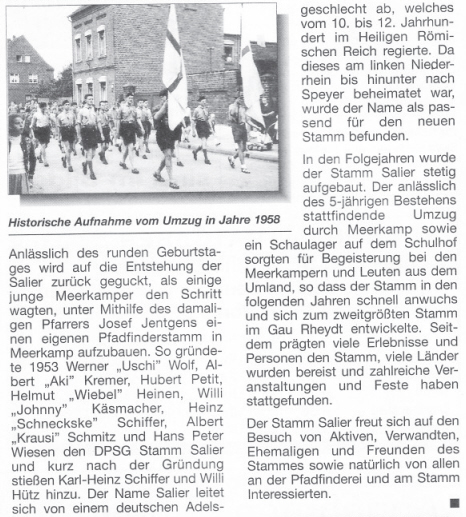 Historische Aufnahme vom Umzug in Jahre 1958

Anlässlich des runden Geburtstages wird auf die Entstehung der Salier zurück geguckt, als einige junge Meerkamper den Schritt wagten, unter Mithilfe des damaligen Pfarrers Josef Jentgens einen eigenen Pfadfinderstamm in Meerkamp aufzubauen. So gründete 1953 Werner „Uschi" Wolf, Albert „Aki" Kremer, Hubert Petit, Helmut „Wiebel" Heinen, Willi „Johnny" Käsmacher, Heinz „Schneckske" Schiffer, Albert „Krausi" Schmitz und Hans Peter Wiesen den DPSG Stamm Salier und kurz nach der Gründung stießen Karl-Heinz Schiffer und Willi Hütz hinzu. Der Name Salier leitet sich von einem deutschen Adelsgeschlecht ab, welches vom 10. bis 12. Jahrhundert im Heiligen Römischen Reich regierte. Da dieses am linken Niederrhein bis hinunter nach Speyer beheimatet war, wurde der Name als passend für den neuen Stamm befunden.

In den Folgejahren wurde der Stamm Salier stetig aufgebaut. Der anlässlich des 5-jährigen Bestehens stattfindende Umzug durch Meerkamp sowie ein Schaulager auf dem Schulhof sorgten für Begeisterung bei den Meerkampern und Leuten aus dem Umland, so dass der Stamm in den folgenden Jahren schnell anwuchs und sich zum zweitgrößten Stamm im Gau Rheydt entwickelte. Seitdem prägten viele Erlebnisse und Personen den Stamm, viele Länder wurden bereist und zahlreiche Veranstaltungen und Feste haben stattgefunden.

Der Stamm Salier freut sich auf den Besuch von Aktiven, Verwandten, Ehemaligen und Freunden des Stammes sowie natürlich von allen an der Pfadfinderei und am Stamm Interessierten.